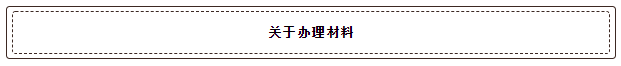 关于办理材料